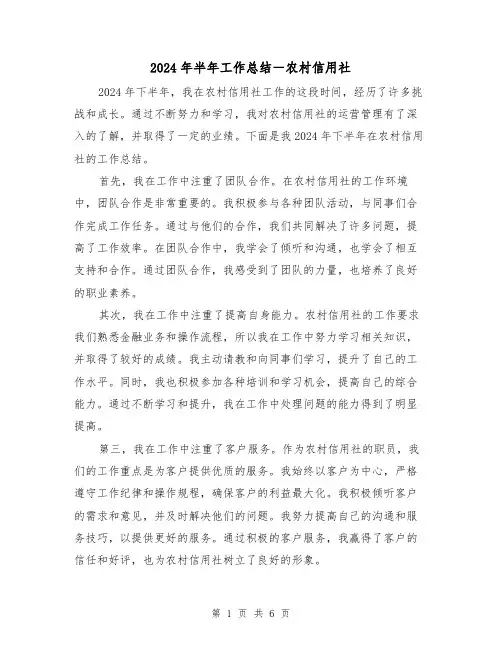 2024 年半年工作总结—农村信用社

2024 年下半年，我在农村信用社工作的这段时间，经历了许多挑战和成长。通过不断努力和学习，我对农村信用社的运营管理有了深入的了解，并取得了一定的业绩。下面是我 2024 年下半年在农村信用社的工作总结。

首先，我在工作中注重了团队合作。在农村信用社的工作环境中，团队合作是非常重要的。我积极参与各种团队活动，与同事们合作完成工作任务。通过与他们的合作，我们共同解决了许多问题，提高了工作效率。在团队合作中，我学会了倾听和沟通，也学会了相互支持和合作。通过团队合作，我感受到了团队的力量，也培养了良好的职业素养。

其次，我在工作中注重了提高自身能力。农村信用社的工作要求我们熟悉金融业务和操作流程，所以我在工作中努力学习相关知识，并取得了较好的成绩。我主动请教和向同事们学习，提升了自己的工作水平。同时，我也积极参加各种培训和学习机会，提高自己的综合能力。通过不断学习和提升，我在工作中处理问题的能力得到了明显提高。

第三，我在工作中注重了客户服务。作为农村信用社的职员，我们的工作重点是为客户提供优质的服务。我始终以客户为中心，严格遵守工作纪律和操作规程，确保客户的利益最大化。我积极倾听客户的需求和意见，并及时解决他们的问题。我努力提高自己的沟通和服务技巧，以提供更好的服务。通过积极的客户服务，我赢得了客户的信任和好评，也为农村信用社树立了良好的形象。

第 1 页 共 6 页